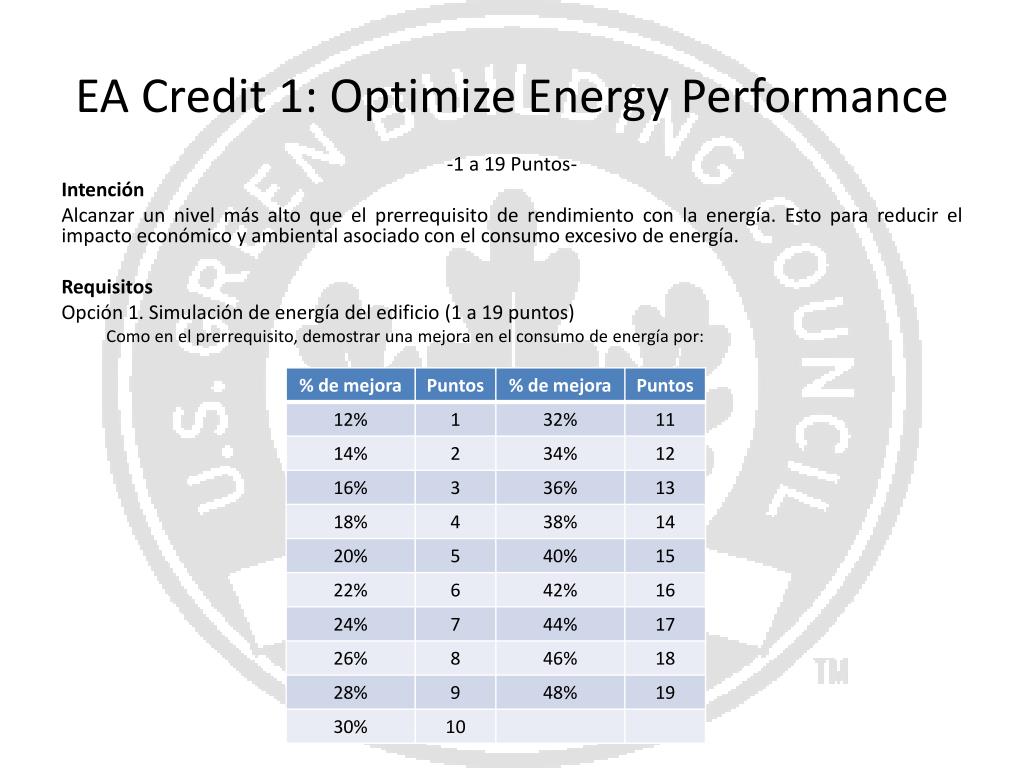 EA Credit 1: Optimize Energy Performance

-1 a 19 Puntos-

Intención

Alcanzar un nivel más alto que el prerrequisito de rendimiento con la energía. Esto para reducir el impacto económico y ambiental asociado con el consumo excesivo de energía.

Requisitos

Opción 1. Simulación de energía del edificio (1 a 19 puntos)

Como en el prerrequisito, demostrar una mejora en el consumo de energía por:

| % de mejora | Puntos | % de mejora | Puntos |
|---|---|---|---|
| 12% | 1 | 32% | 11 |
| 14% | 2 | 34% | 12 |
| 16% | 3 | 36% | 13 |
| 18% | 4 | 38% | 14 |
| 20% | 5 | 40% | 15 |
| 22% | 6 | 42% | 16 |
| 24% | 7 | 44% | 17 |
| 26% | 8 | 46% | 18 |
| 28% | 9 | 48% | 19 |
| 30% | 10 | | |

U.S. GREEN BUILDING COUNCIL TM